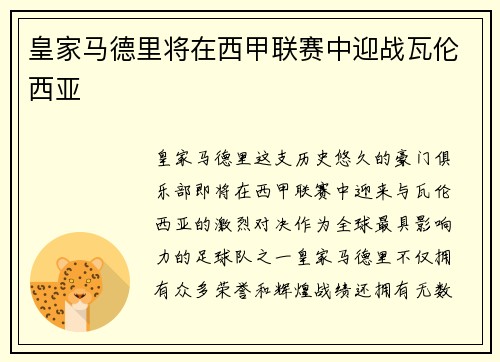 皇家马德里将在西甲联赛中迎战瓦伦西亚

皇家马德里这支历史悠久的豪门俱乐部即将在西甲联赛中迎来与瓦伦西亚的激烈对决作为全球最具影响力的足球队之一皇家马德里不仅拥有众多荣誉和辉煌战绩还拥有无数